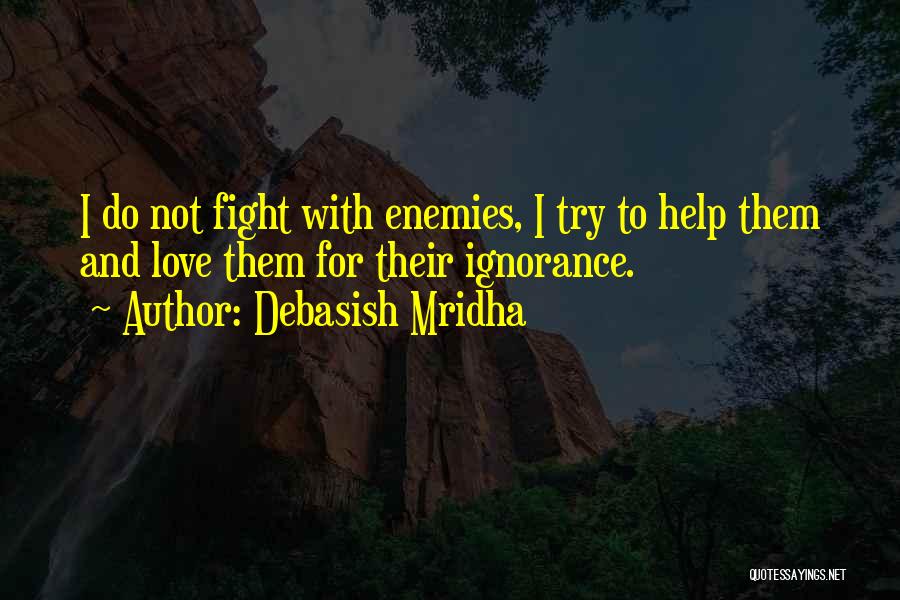 I do not fight with enemies, I try to help them and love them for their ignorance.
~ Author: Debasish Mridha

QUOTESSAYINGS.NET